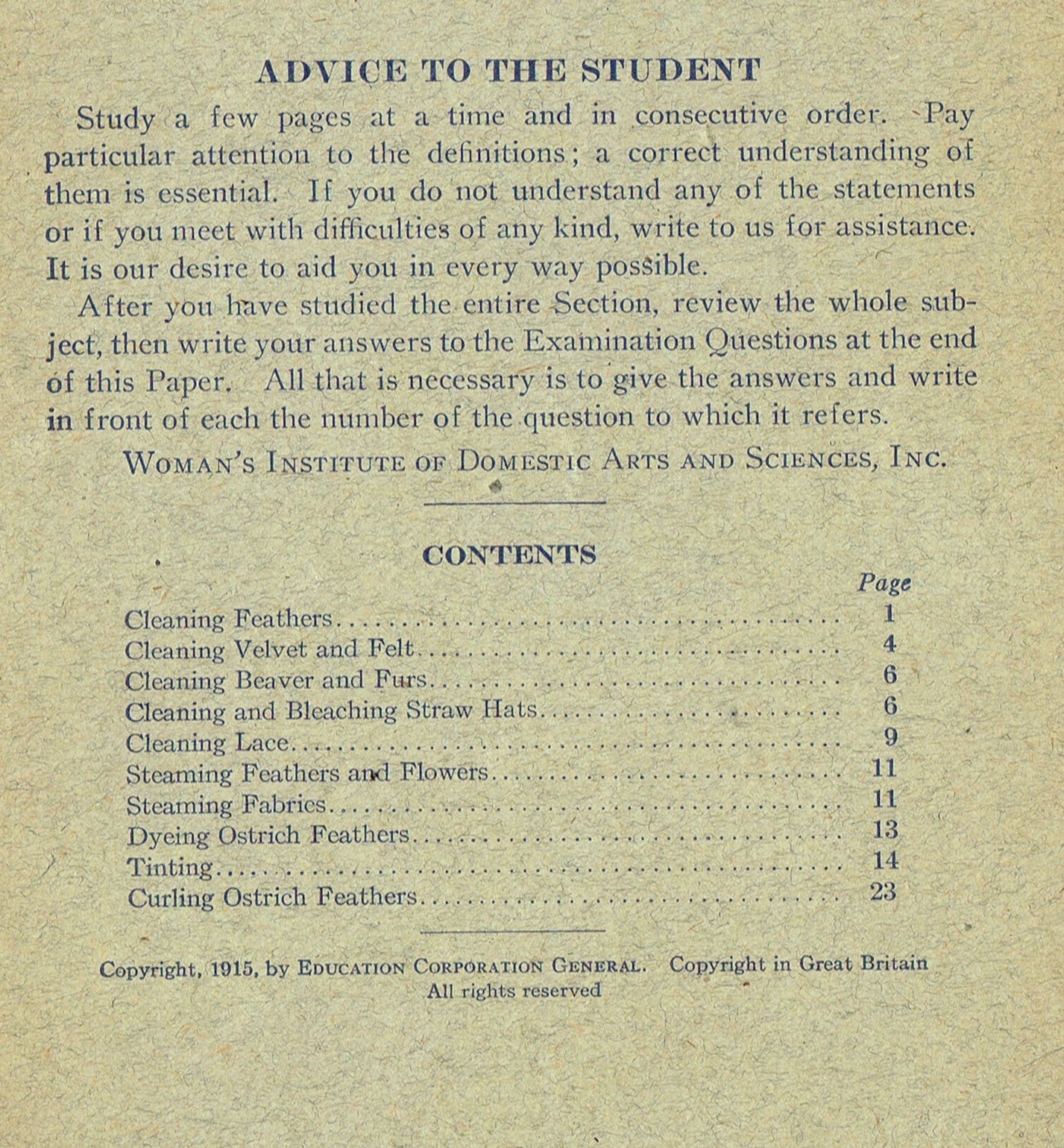 ADVICE TO THE STUDENT

Study a few pages at a time and in consecutive order. Pay particular attention to the definitions; a correct understanding of them is essential. If you do not understand any of the statements or if you meet with difficulties of any kind, write to us for assistance. It is our desire to aid you in every way possible.

After you have studied the entire Section, review the whole subject, then write your answers to the Examination Questions at the end of this Paper. All that is necessary is to give the answers and write in front of each the number of the question to which it refers.

WOMAN'S INSTITUTE OF DOMESTIC ARTS AND SCIENCES, INC.

CONTENTS

| | Page |
|---|---|
| Cleaning Feathers | 1 |
| Cleaning Velvet and Felt | 4 |
| Cleaning Beaver and Furs | 6 |
| Cleaning and Bleaching Straw Hats | 6 |
| Cleaning Lace | 9 |
| Steaming Feathers and Flowers | 11 |
| Steaming Fabrics | 11 |
| Dyeing Ostrich Feathers | 13 |
| Tinting | 14 |
| Curling Ostrich Feathers | 23 |

Copyright, 1915, by EDUCATION CORPORATION GENERAL. Copyright in Great Britain
All rights reserved